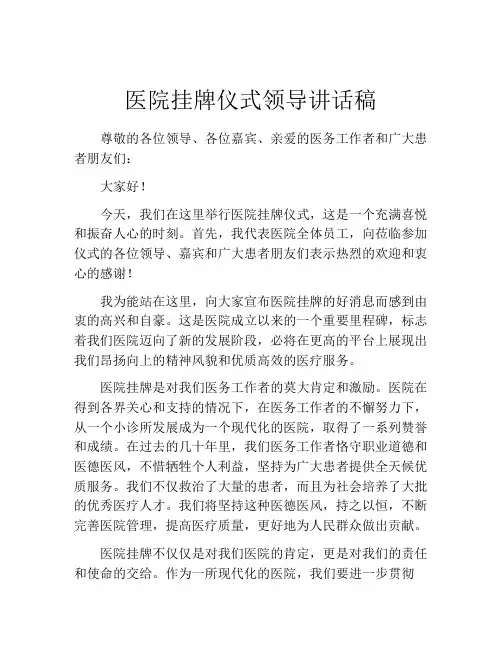 医院挂牌仪式领导讲话稿

尊敬的各位领导、各位嘉宾、亲爱的医务工作者和广大患者朋友们：

大家好！

今天，我们在这里举行医院挂牌仪式，这是一个充满喜悦和振奋人心的时刻。首先，我代表医院全体员工，向莅临参加仪式的各位领导、嘉宾和广大患者朋友们表示热烈的欢迎和衷心的感谢！

我为能站在这里，向大家宣布医院挂牌的好消息而感到由衷的高兴和自豪。这是医院成立以来的一个重要里程碑，标志着我们医院迈向了新的发展阶段，必将在更高的平台上展现出我们昂扬向上的精神风貌和优质高效的医疗服务。

医院挂牌是对我们医务工作者的莫大肯定和激励。医院在得到各界关心和支持的情况下，在医务工作者的不懈努力下，从一个小诊所发展成为一个现代化的医院，取得了一系列赞誉和成绩。在过去的几十年里，我们医务工作者恪守职业道德和医德医风，不惜牺牲个人利益，坚持为广大患者提供全天候优质服务。我们不仅救治了大量的患者，而且为社会培养了大批的优秀医疗人才。我们将坚持这种医德医风，持之以恒，不断完善医院管理，提高医疗质量，更好地为人民群众做出贡献。

医院挂牌不仅仅是对我们医院的肯定，更是对我们的责任和使命的交给。作为一所现代化的医院，我们要进一步贯彻